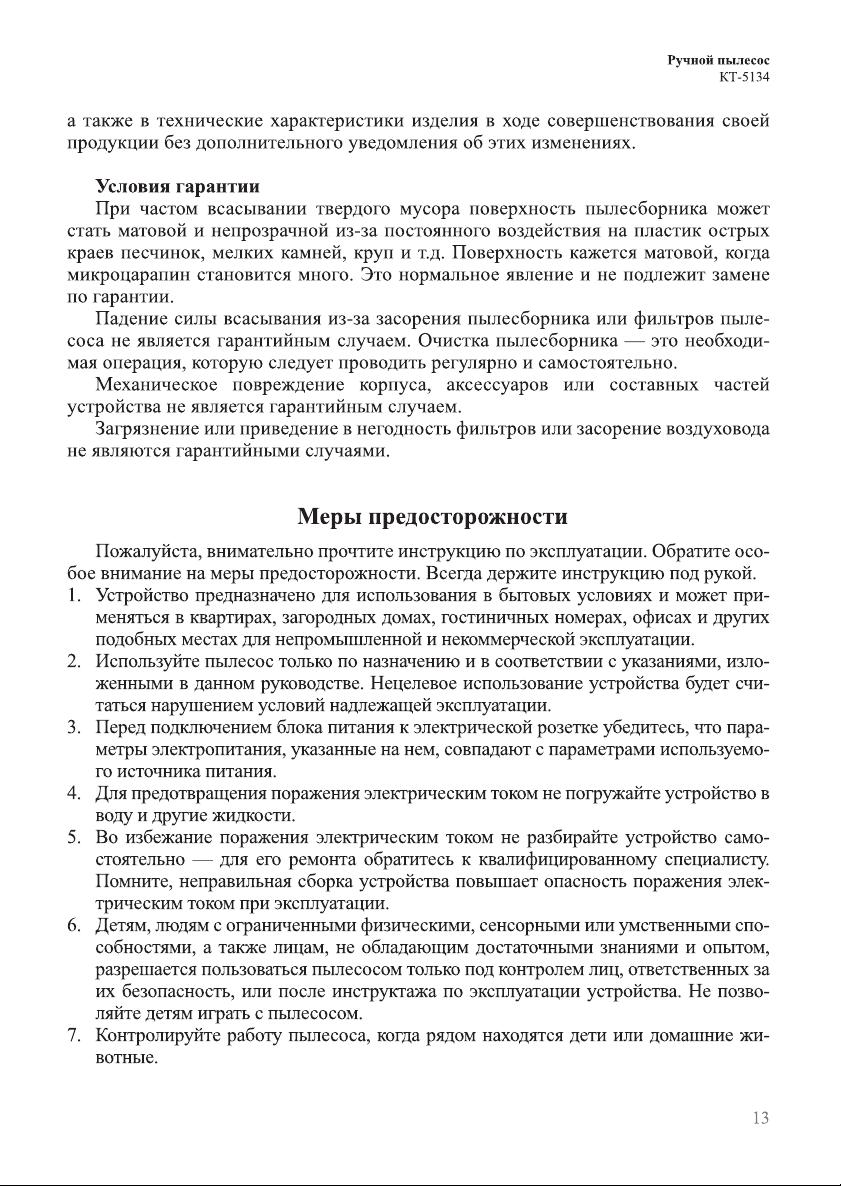 Ручной пылесос
КТ-5134

а также в технические характеристики изделия в ходе совершенствования своей продукции без дополнительного уведомления об этих изменениях.

Условия гарантии

При частом всасывании твердого мусора поверхность пылесборника может стать матовой и непрозрачной из-за постоянного воздействия на пластик острых краев песчинок, мелких камней, круп и т.д. Поверхность кажется матовой, когда микроцарапин становится много. Это нормальное явление и не подлежит замене по гарантии.

Падение силы всасывания из-за засорения пылесборника или фильтров пылесоса не является гарантийным случаем. Очистка пылесборника — это необходимая операция, которую следует проводить регулярно и самостоятельно.

Механическое повреждение корпуса, аксессуаров или составных частей устройства не является гарантийным случаем.

Загрязнение или приведение в негодность фильтров или засорение воздуховода не являются гарантийными случаями.

Меры предосторожности

Пожалуйста, внимательно прочтите инструкцию по эксплуатации. Обратите особое внимание на меры предосторожности. Всегда держите инструкцию под рукой.

1. Устройство предназначено для использования в бытовых условиях и может применяться в квартирах, загородных домах, гостиничных номерах, офисах и других подобных местах для непромышленной и некоммерческой эксплуатации.
2. Используйте пылесос только по назначению и в соответствии с указаниями, изложенными в данном руководстве. Нецелевое использование устройства будет считаться нарушением условий надлежащей эксплуатации.
3. Перед подключением блока питания к электрической розетке убедитесь, что параметры электропитания, указанные на нем, совпадают с параметрами используемого источника питания.
4. Для предотвращения поражения электрическим током не погружайте устройство в воду и другие жидкости.
5. Во избежание поражения электрическим током не разбирайте устройство самостоятельно — для его ремонта обратитесь к квалифицированному специалисту. Помните, неправильная сборка устройства повышает опасность поражения электрическим током при эксплуатации.
6. Детям, людям с ограниченными физическими, сенсорными или умственными способностями, а также лицам, не обладающим достаточными знаниями и опытом, разрешается пользоваться пылесосом только под контролем лиц, ответственных за их безопасность, или после инструктажа по эксплуатации устройства. Не позволяйте детям играть с пылесосом.
7. Контролируйте работу пылесоса, когда рядом находятся дети или домашние животные.

13